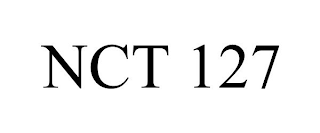 NCT 127